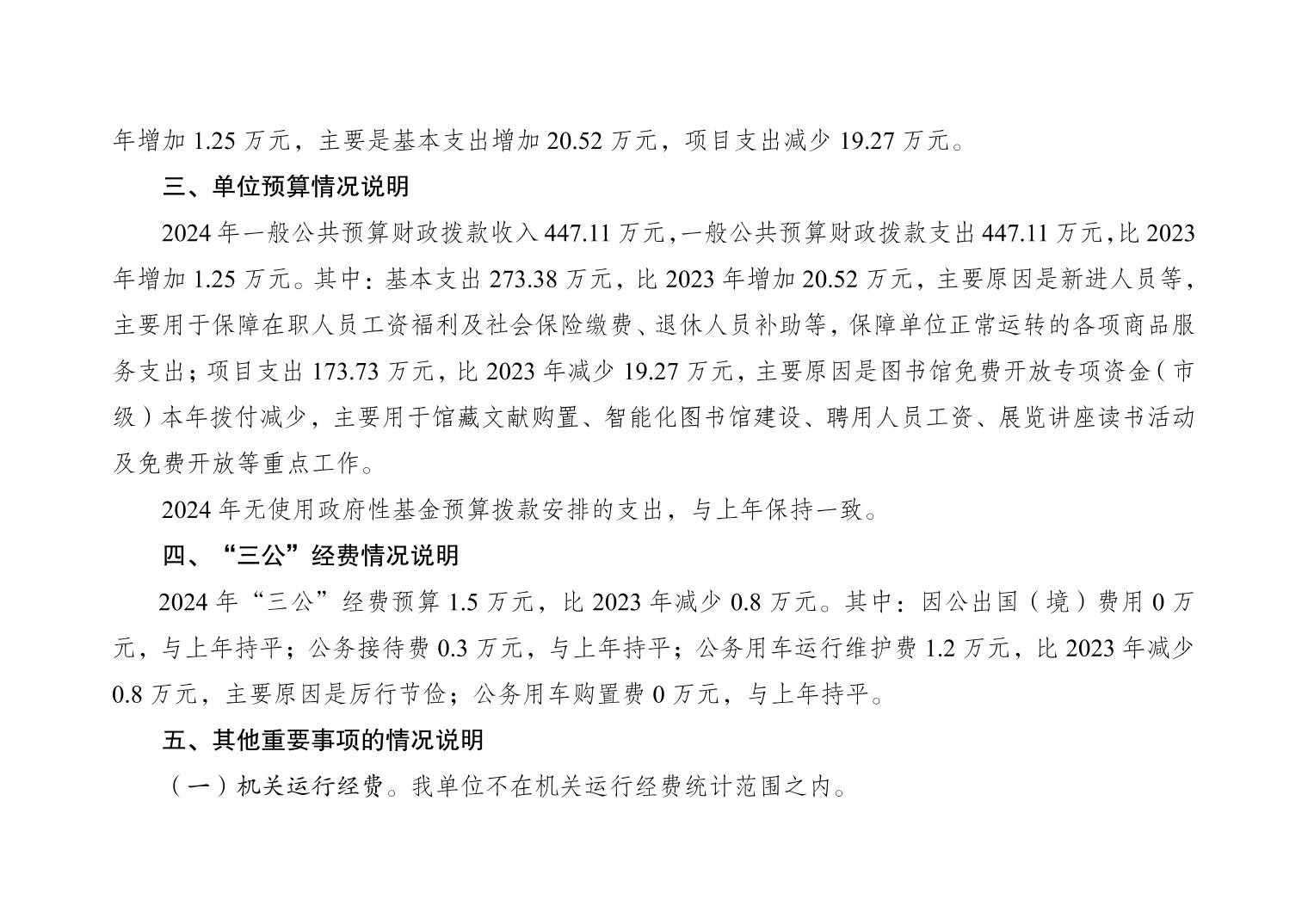 年增加 1.25 万元，主要是基本支出增加 20.52 万元，项目支出减少 19.27 万元。

三、单位预算情况说明

2024 年一般公共预算财政拨款收入 447.11 万元，一般公共预算财政拨款支出 447.11 万元，比 2023 年增加 1.25 万元。其中：基本支出 273.38 万元，比 2023 年增加 20.52 万元，主要原因是新进人员等，主要用于保障在职人员工资福利及社会保险缴费、退休人员补助等，保障单位正常运转的各项商品服务支出；项目支出 173.73 万元，比 2023 年减少 19.27 万元，主要原因是图书馆免费开放专项资金（市级）本年拨付减少，主要用于馆藏文献购置、智能化图书馆建设、聘用人员工资、展览讲座读书活动及免费开放等重点工作。

2024 年无使用政府性基金预算拨款安排的支出，与上年保持一致。

四、“三公”经费情况说明

2024 年“三公”经费预算 1.5 万元，比 2023 年减少 0.8 万元。其中：因公出国（境）费用 0 万元，与上年持平；公务接待费 0.3 万元，与上年持平；公务用车运行维护费 1.2 万元，比 2023 年减少 0.8 万元，主要原因是厉行节俭；公务用车购置费 0 万元，与上年持平。

五、其他重要事项的情况说明

（一）机关运行经费。我单位不在机关运行经费统计范围之内。